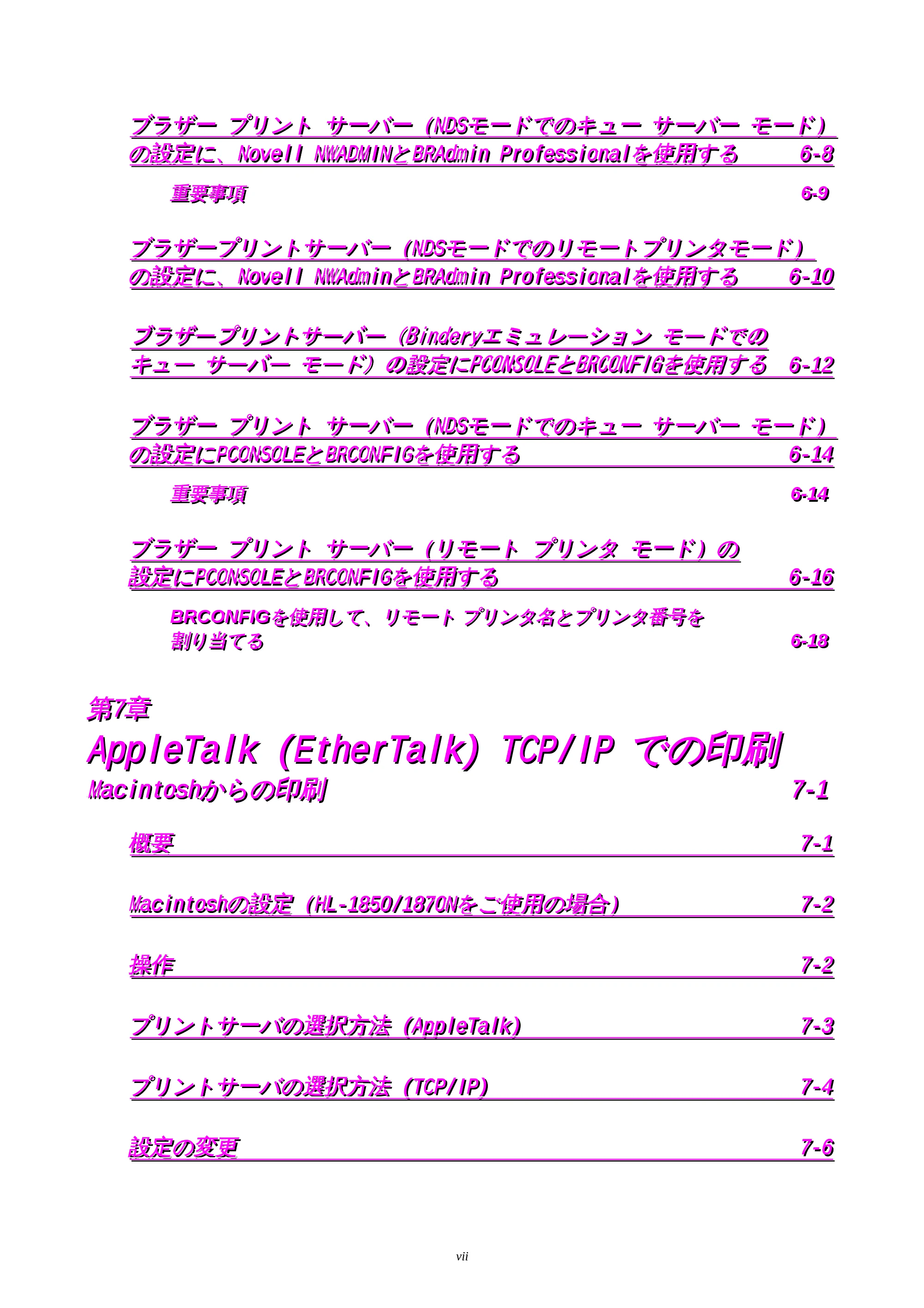 ブラザー プリント サーバー（NDSモードでのキュー サーバー モード）の設定に、Novell NWADMINとBRAdmin Professionalを使用する 6-8

重要事項 6-9

ブラザープリントサーバー（NDSモードでのリモートプリンタモード）の設定に、Novell NWAdminとBRAdmin Professionalを使用する 6-10

ブラザープリントサーバー（Binderyエミュレーション モードでのキュー サーバー モード）の設定にPCONSOLEとBRCONFIGを使用する 6-12

ブラザー プリント サーバー（NDSモードでのキュー サーバー モード）の設定にPCONSOLEとBRCONFIGを使用する 6-14

重要事項 6-14

ブラザー プリント サーバー（リモート プリンタ モード）の設定にPCONSOLEとBRCONFIGを使用する 6-16

BRCONFIGを使用して、リモート プリンタ名とプリンタ番号を割り当てる 6-18

第7章

AppleTalk (EtherTalk) TCP/IP での印刷

Macintoshからの印刷 7-1

概要 7-1

Macintoshの設定（HL-1850/1870Nをご使用の場合） 7-2

操作 7-2

プリントサーバの選択方法（AppleTalk） 7-3

プリントサーバの選択方法（TCP/IP） 7-4

設定の変更 7-6

vii